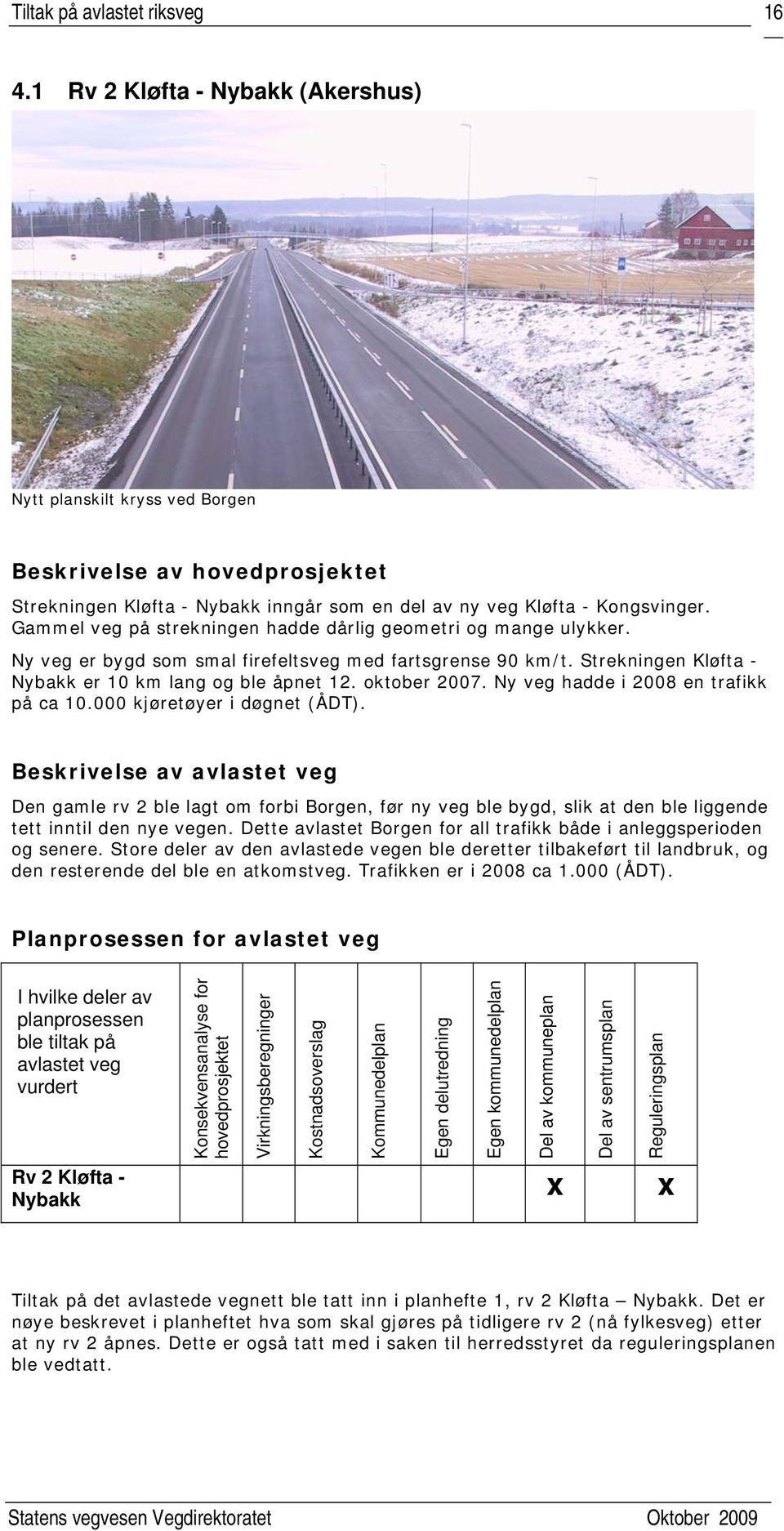 Tiltak på avlastet riksveg 16

4.1 Rv 2 Kløfta - Nybakk (Akershus)

Nytt planskilt kryss ved Borgen

Beskrivelse av hovedprosjektet

Strekningen Kløfta - Nybakk inngår som en del av ny veg Kløfta - Kongsvinger. Gammel veg på strekningen hadde dårlig geometri og mange ulykker.

Ny veg er bygd som smal firefeltsveg med fartsgrense 90 km/t. Strekningen Kløfta - Nybakk er 10 km lang og ble åpnet 12. oktober 2007. Ny veg hadde i 2008 en trafikk på ca 10.000 kjøretøyer i døgnet (ÅDT).

Beskrivelse av avlastet veg

Den gamle rv 2 ble lagt om forbi Borgen, før ny veg ble bygd, slik at den ble liggende tett inntil den nye vegen. Dette avlastet Borgen for all trafikk både i anleggsperioden og senere. Store deler av den avlastede vegen ble deretter tilbakeført til landbruk, og den resterende del ble en atkomstveg. Trafikken er i 2008 ca 1.000 (ÅDT).

Planprosessen for avlastet veg

| I hvilke deler av planprosessen ble tiltak på avlastet veg vurdert | Konsekvensanalyse for hovedprosjektet | Virkningsberegninger | Kostnadsoverslag | Kommunedelplan | Egen delutredning | Egen kommunedelplan | Del av kommuneplan | Del av sentrumsplan | Reguleringsplan |
|---|---|---|---|---|---|---|---|---|---|
| Rv 2 Kløfta - Nybakk | | | | | | | X | | X |

Tiltak på det avlastede vegnett ble tatt inn i planhefte 1, rv 2 Kløfta – Nybakk. Det er nøye beskrevet i planheftet hva som skal gjøres på tidligere rv 2 (nå fylkesveg) etter at ny rv 2 åpnes. Dette er også tatt med i saken til herredsstyret da reguleringsplanen ble vedtatt.

Statens vegvesen Vegdirektoratet Oktober 2009